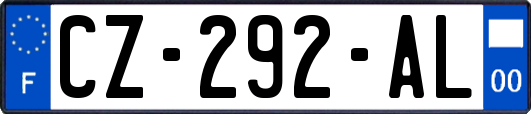 F

CZ-292-AL

00